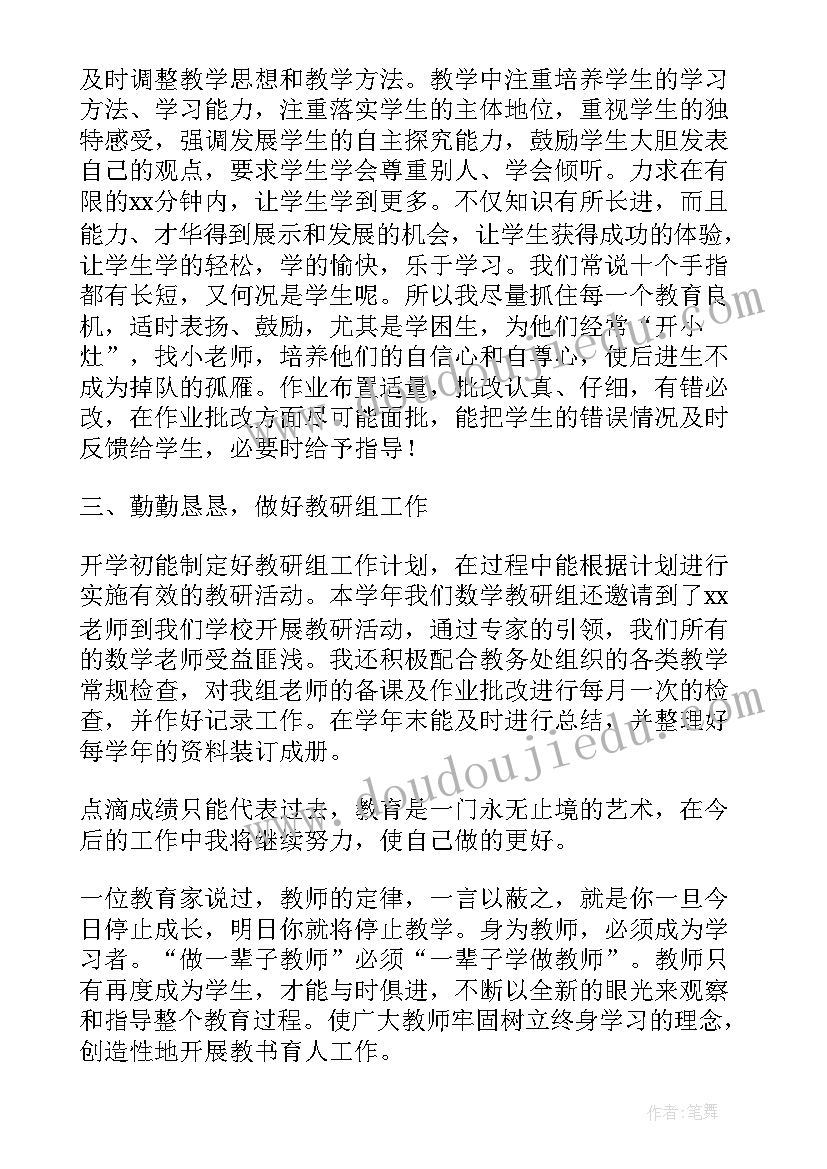 及时调整教学思想和教学方法。教学中注重培养学生的学习方法、学习能力，注重落实学生的主体地位，重视学生的独特感受，强调发展学生的自主探究能力，鼓励学生大胆发表自己的观点，要求学生学会尊重别人、学会倾听。力求在有限的xx分钟内，让学生学到更多。不仅知识有所长进，而且能力、才华得到展示和发展的机会，让学生获得成功的体验，让学生学的轻松，学的愉快，乐于学习。我们常说十个手指都有长短，又何况是学生呢。所以我尽量抓住每一个教育良机，适时表扬、鼓励，尤其是学困生，为他们经常“开小灶”，找小老师，培养他们的自信心和自尊心，使后进生不成为掉队的孤雁。作业布置适量，批改认真、仔细，有错必改，在作业批改方面尽可能面批，能把学生的错误情况及时反馈给学生，必要时给予指导！

三、勤勤恳恳，做好教研组工作

开学初能制定好教研组工作计划，在过程中能根据计划进行实施有效的教研活动。本学年我们数学教研组还邀请到了xx老师到我们学校开展教研活动，通过专家的引领，我们所有的数学老师受益匪浅。我还积极配合教务处组织的各类教学常规检查，对我组老师的备课及作业批改进行每月一次的检查，并作好记录工作。在学年末能及时进行总结，并整理好每学年的资料装订成册。

点滴成绩只能代表过去，教育是一门永无止境的艺术，在今后的工作中我将继续努力，使自己做的更好。

一位教育家说过，教师的定律，一言以蔽之，就是你一旦今日停止成长，明日你就将停止教学。身为教师，必须成为学习者。“做一辈子教师”必须“一辈子学做教师”。教师只有再度成为学生，才能与时俱进，不断以全新的眼光来观察和指导整个教育过程。使广大教师牢固树立终身学习的理念，创造性地开展教书育人工作。

www.doudoujiedu.com

作者:笔舞